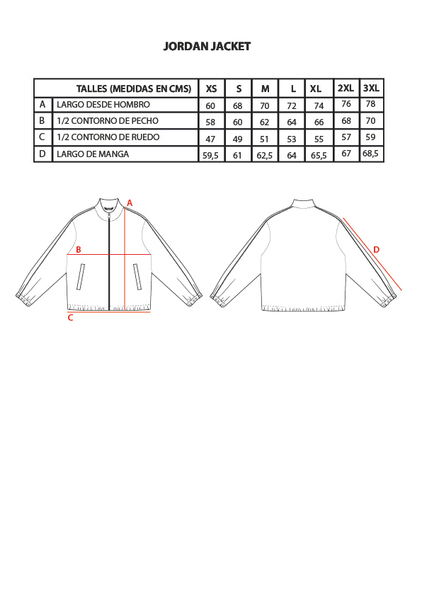 JORDAN JACKET

| | TALLES (MEDIDAS EN CMS) | XS | S | M | L | XL | 2XL | 3XL |
|---|---|---|---|---|---|---|---|---|
| A | LARGO DESDE HOMBRO | 60 | 68 | 70 | 72 | 74 | 76 | 78 |
| B | 1/2 CONTORNO DE PECHO | 58 | 60 | 62 | 64 | 66 | 68 | 70 |
| C | 1/2 CONTORNO DE RUEDO | 47 | 49 | 51 | 53 | 55 | 57 | 59 |
| D | LARGO DE MANGA | 59,5 | 61 | 62,5 | 64 | 65,5 | 67 | 68,5 |

A
B
C
D